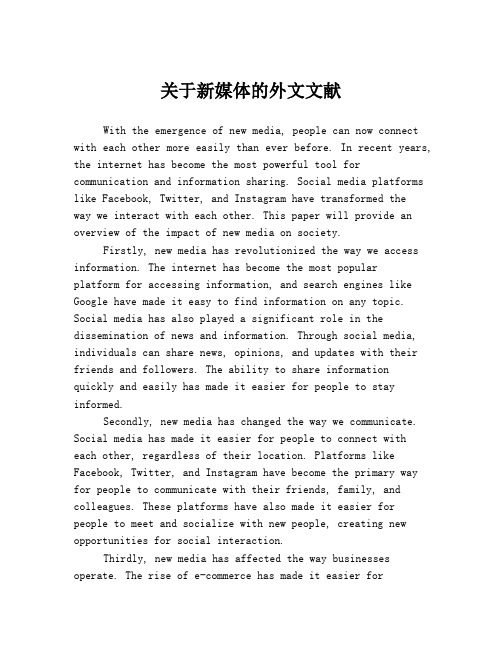 关于新媒体的外文文献

With the emergence of new media, people can now connect with each other more easily than ever before. In recent years, the internet has become the most powerful tool for communication and information sharing. Social media platforms like Facebook, Twitter, and Instagram have transformed the way we interact with each other. This paper will provide an overview of the impact of new media on society.

Firstly, new media has revolutionized the way we access information. The internet has become the most popular platform for accessing information, and search engines like Google have made it easy to find information on any topic. Social media has also played a significant role in the dissemination of news and information. Through social media, individuals can share news, opinions, and updates with their friends and followers. The ability to share information quickly and easily has made it easier for people to stay informed.

Secondly, new media has changed the way we communicate. Social media has made it easier for people to connect with each other, regardless of their location. Platforms like Facebook, Twitter, and Instagram have become the primary way for people to communicate with their friends, family, and colleagues. These platforms have also made it easier for people to meet and socialize with new people, creating new opportunities for social interaction.

Thirdly, new media has affected the way businesses operate. The rise of e-commerce has made it easier for